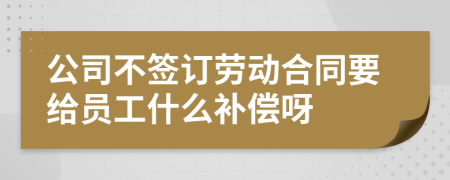 公司不签订劳动合同要给员工什么补偿呀